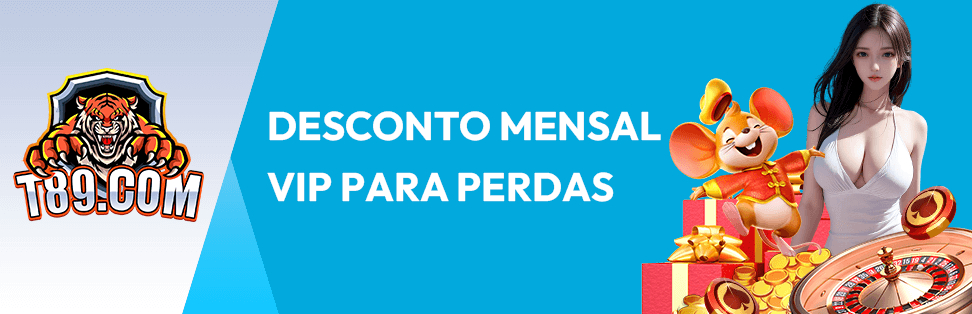 T89.COM

DESCONTO MENSAL VIP PARA PERDAS